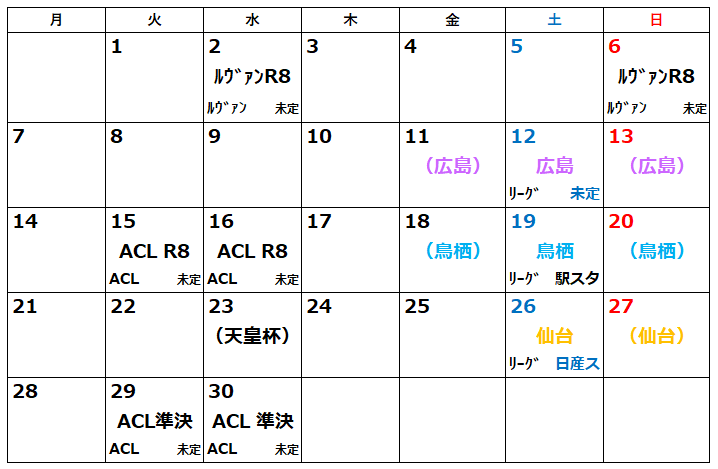 | 月 | 火 | 水 | 木 | 金 | 土 | 日 |
|---|---|---|---|---|---|---|
| | 1 | 2 ﾙｳﾞｧﾝR8 ﾙｳﾞｧﾝ 未定 | 3 | 4 | 5 | 6 ﾙｳﾞｧﾝR8 ﾙｳﾞｧﾝ 未定 |
| 7 | 8 | 9 | 10 | 11 （広島） | 12 広島 ﾘｰｸﾞ 未定 | 13 （広島） |
| 14 | 15 ACL R8 ACL 未定 | 16 ACL R8 ACL 未定 | 17 | 18 （鳥栖） | 19 鳥栖 ﾘｰｸﾞ 駅スタ | 20 （鳥栖） |
| 21 | 22 | 23 （天皇杯） | 24 | 25 | 26 仙台 ﾘｰｸﾞ 日産ス | 27 （仙台） |
| 28 | 29 ACL準決 ACL 未定 | 30 ACL 準決 ACL 未定 | | | | |